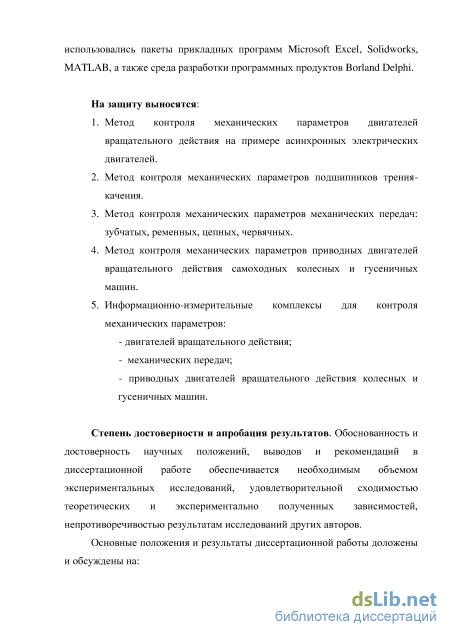 использовались пакеты прикладных программ Microsoft Excel, Solidworks, MATLAB, а также среда разработки программных продуктов Borland Delphi.

На защиту выносятся:

1. Метод контроля механических параметров двигателей вращательного действия на примере асинхронных электрических двигателей.
2. Метод контроля механических параметров подшипников трения-качения.
3. Метод контроля механических параметров механических передач: зубчатых, ременных, цепных, червячных.
4. Метод контроля механических параметров приводных двигателей вращательного действия самоходных колесных и гусеничных машин.
5. Информационно-измерительные комплексы для контроля механических параметров:

- двигателей вращательного действия;
- механических передач;
- приводных двигателей вращательного действия колесных и гусеничных машин.

Степень достоверности и апробация результатов. Обоснованность и достоверность научных положений, выводов и рекомендаций в диссертационной работе обеспечивается необходимым объемом экспериментальных исследований, удовлетворительной сходимостью теоретических и экспериментально полученных зависимостей, непротиворечивостью результатам исследований других авторов.

Основные положения и результаты диссертационной работы доложены и обсуждены на:

dsLib.net
библиотека диссертаций